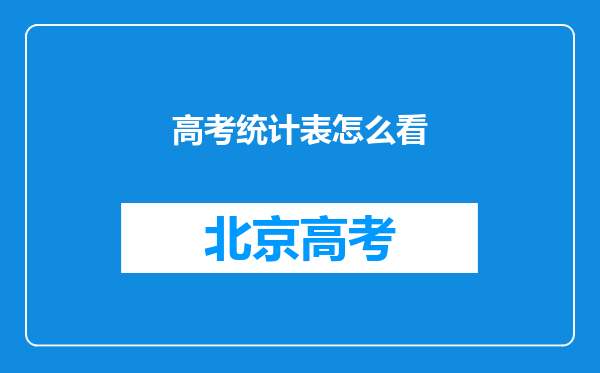 高考统计表怎么看

北京高考